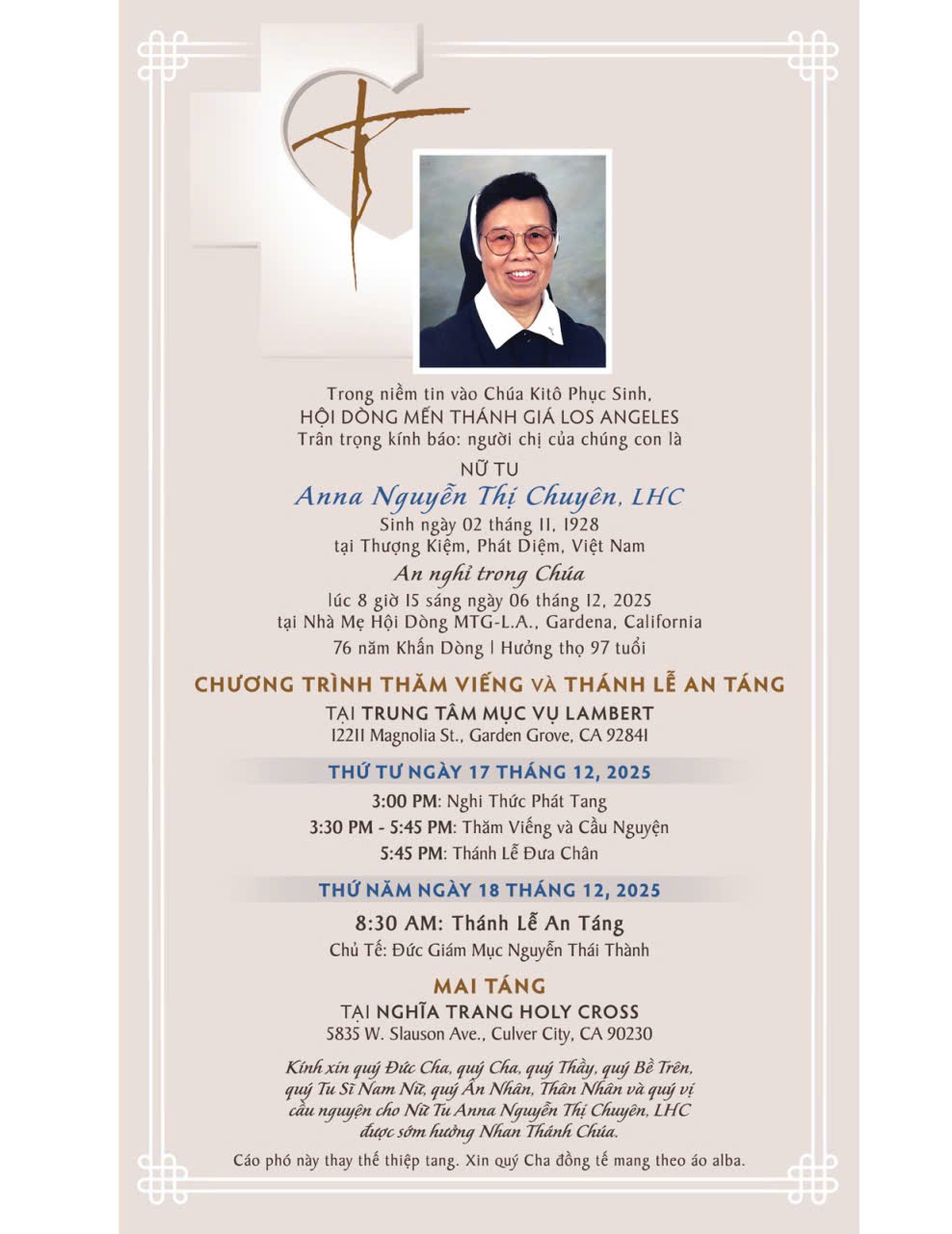 Trong niềm tin vào Chúa Kitô Phục Sinh,
HỘI DÒNG MẾN THÁNH GIÁ LOS ANGELES
Trân trọng kính báo: người chị của chúng con là

NỮ TU
Anna Nguyễn Thị Chuyên, LHC
Sinh ngày 02 tháng 11, 1928
tại Thượng Kiệm, Phát Diệm, Việt Nam
An nghỉ trong Chúa
lúc 8 giờ 15 sáng ngày 06 tháng 12, 2025
tại Nhà Mẹ Hội Dòng MTG-L.A., Gardena, California
76 năm Khấn Dòng | Hưởng thọ 97 tuổi

CHƯƠNG TRÌNH THĂM VIẾNG VÀ THÁNH LỄ AN TÁNG
TẠI TRUNG TÂM MỤC VỤ LAMBERT
12211 Magnolia St., Garden Grove, CA 92841

THỨ TƯ NGÀY 17 THÁNG 12, 2025
3:00 PM: Nghi Thức Phát Tang
3:30 PM - 5:45 PM: Thăm Viếng và Cầu Nguyện
5:45 PM: Thánh Lễ Đưa Chân

THỨ NĂM NGÀY 18 THÁNG 12, 2025
8:30 AM: Thánh Lễ An Táng
Chủ Tế: Đức Giám Mục Nguyễn Thái Thành

MAI TÁNG
TẠI NGHĨA TRANG HOLY CROSS
5835 W. Slauson Ave., Culver City, CA 90230

Kính xin quý Đức Cha, quý Cha, quý Thầy, quý Bề Trên, quý Tu Sĩ Nam Nữ, quý Ân Nhân, Thân Nhân và quý vị cầu nguyện cho Nữ Tu Anna Nguyễn Thị Chuyên, LHC được sớm hưởng Nhan Thánh Chúa.

Cáo phó này thay thế thiệp tang. Xin quý Cha đồng tế mang theo áo alba.